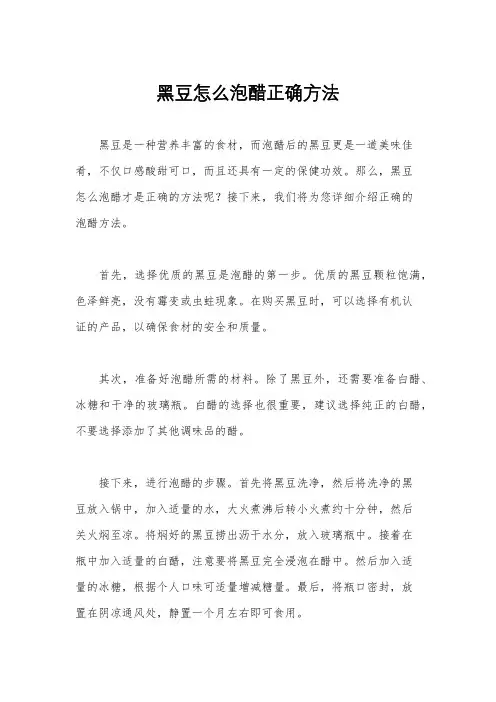 黑豆怎么泡醋正确方法

黑豆是一种营养丰富的食材，而泡醋后的黑豆更是一道美味佳肴，不仅口感酸甜可口，而且还具有一定的保健功效。那么，黑豆怎么泡醋才是正确的方法呢？接下来，我们将为您详细介绍正确的泡醋方法。

首先，选择优质的黑豆是泡醋的第一步。优质的黑豆颗粒饱满，色泽鲜亮，没有霉变或虫蛀现象。在购买黑豆时，可以选择有机认证的产品，以确保食材的安全和质量。

其次，准备好泡醋所需的材料。除了黑豆外，还需要准备白醋、冰糖和干净的玻璃瓶。白醋的选择也很重要，建议选择纯正的白醋，不要选择添加了其他调味品的醋。

接下来，进行泡醋的步骤。首先将黑豆洗净，然后将洗净的黑豆放入锅中，加入适量的水，大火煮沸后转小火煮约十分钟，然后关火焖至凉。将焖好的黑豆捞出沥干水分，放入玻璃瓶中。接着在瓶中加入适量的白醋，注意要将黑豆完全浸泡在醋中。然后加入适量的冰糖，根据个人口味可适量增减糖量。最后，将瓶口密封，放置在阴凉通风处，静置一个月左右即可食用。